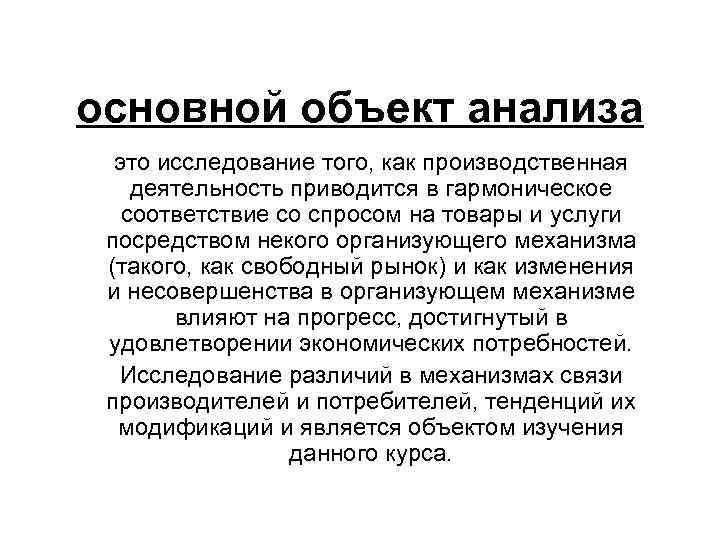 основной объект анализа

это исследование того, как производственная деятельность приводится в гармоническое соответствие со спросом на товары и услуги посредством некого организующего механизма (такого, как свободный рынок) и как изменения и несовершенства в организующем механизме влияют на прогресс, достигнутый в удовлетворении экономических потребностей.

Исследование различий в механизмах связи производителей и потребителей, тенденций их модификаций и является объектом изучения данного курса.